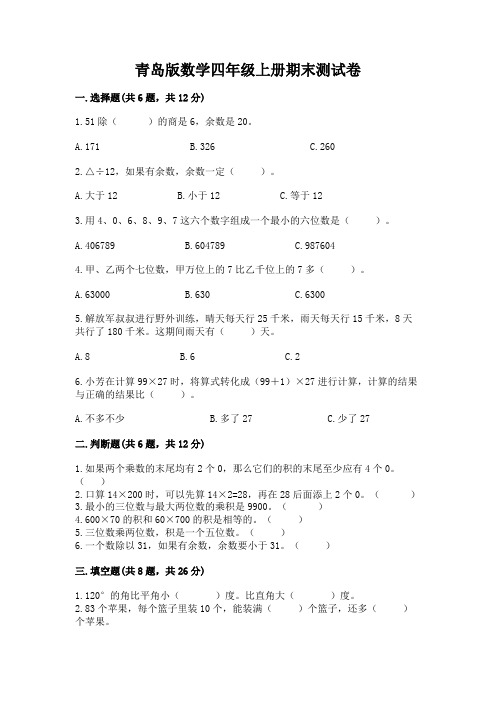 青岛版数学四年级上册期末测试卷

一.选择题(共6题，共12分)

1.51除（　　）的商是6，余数是20。

A.171　　B.326　　C.260

2.△÷12，如果有余数，余数一定（　　）。

A.大于12　　B.小于12　　C.等于12

3.用4、0、6、8、9、7这六个数字组成一个最小的六位数是（　　）。

A.406789　　B.604789　　C.987604

4.甲、乙两个七位数，甲万位上的7比乙千位上的7多（　　）。

A.63000　　B.630　　C.6300

5.解放军叔叔进行野外训练，晴天每天行25千米，雨天每天行15千米，8天共行了180千米。这期间雨天有（　　）天。

A.8　　B.6　　C.2

6.小芳在计算99×27时，将算式转化成（99+1）×27进行计算，计算的结果与正确的结果比（　　）。

A.不多不少　　B.多了27　　C.少了27

二.判断题(共6题，共12分)

1.如果两个乘数的末尾均有2个0，那么它们的积的末尾至少应有4个0。（　　）
2.口算14×200时，可以先算14×2=28，再在28后面添上2个0。（　　）
3.最小的三位数与最大两位数的乘积是9900。（　　）
4.600×70的积和60×700的积是相等的。（　　）
5.三位数乘两位数，积是一个五位数。（　　）
6.一个数除以31，如果有余数，余数要小于31。（　　）

三.填空题(共8题，共26分)

1.120°的角比平角小（　　）度。比直角大（　　）度。
2.83个苹果，每个篮子里装10个，能装满（　　）个篮子，还多（　　）个苹果。